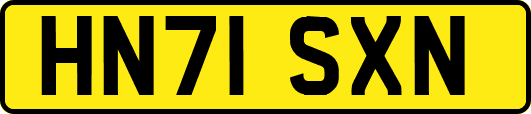 HN71 SXN